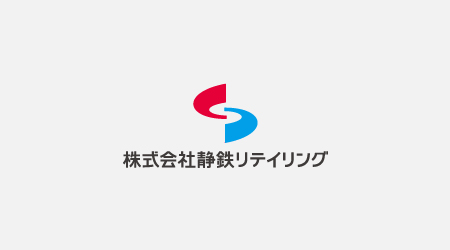 株式会社静鉄リテイリング